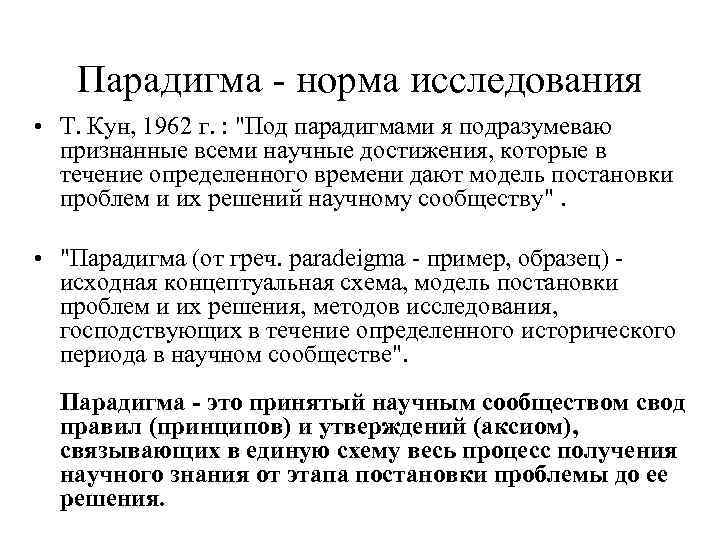 Парадигма - норма исследования

• Т. Кун, 1962 г. : "Под парадигмами я подразумеваю признанные всеми научные достижения, которые в течение определенного времени дают модель постановки проблем и их решений научному сообществу" .

• "Парадигма (от греч. paradeigma - пример, образец) - исходная концептуальная схема, модель постановки проблем и их решения, методов исследования, господствующих в течение определенного исторического периода в научном сообществе".

Парадигма - это принятый научным сообществом свод правил (принципов) и утверждений (аксиом), связывающих в единую схему весь процесс получения научного знания от этапа постановки проблемы до ее решения.